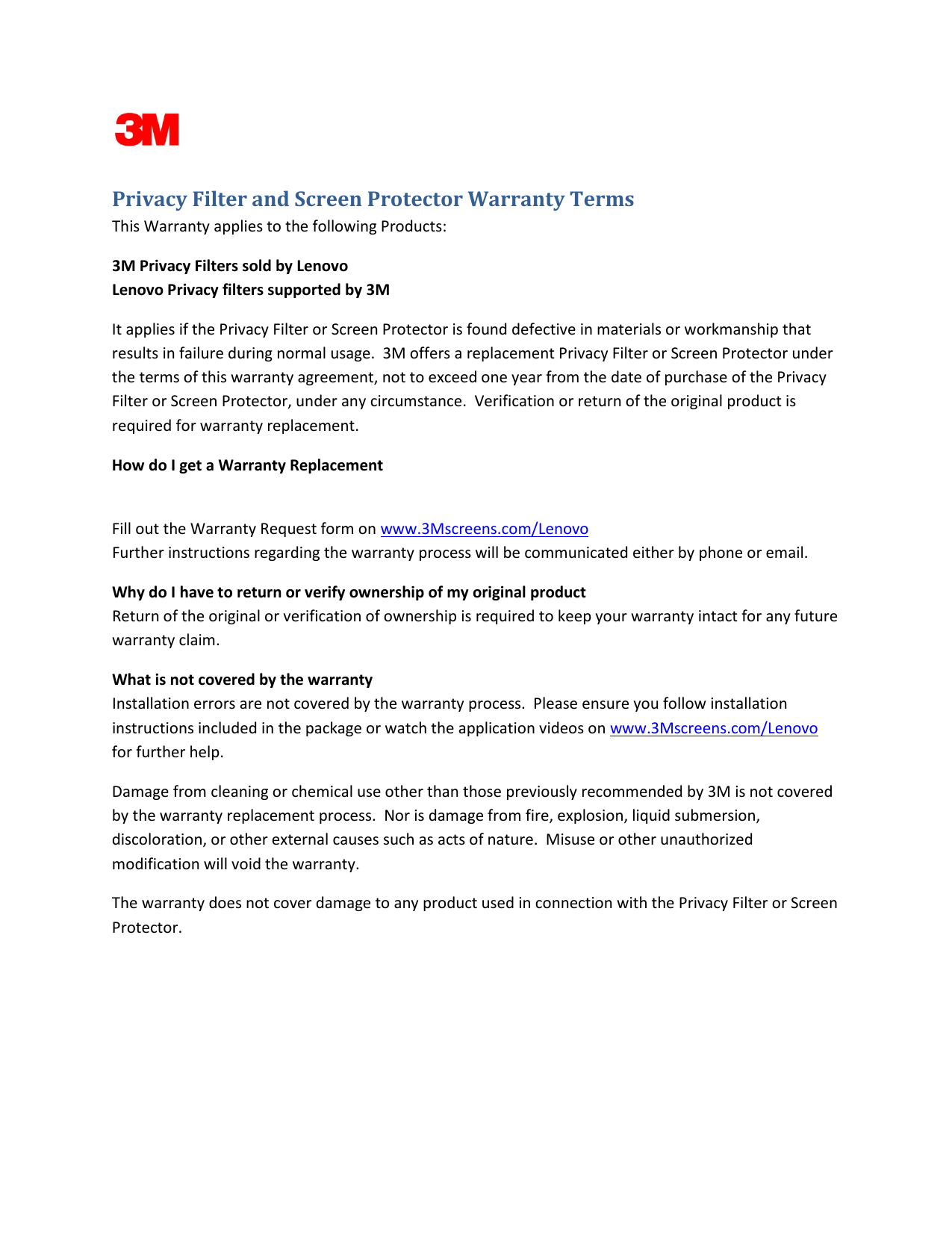 3M

Privacy Filter and Screen Protector Warranty Terms
This Warranty applies to the following Products:

3M Privacy Filters sold by Lenovo
Lenovo Privacy filters supported by 3M

It applies if the Privacy Filter or Screen Protector is found defective in materials or workmanship that results in failure during normal usage. 3M offers a replacement Privacy Filter or Screen Protector under the terms of this warranty agreement, not to exceed one year from the date of purchase of the Privacy Filter or Screen Protector, under any circumstance. Verification or return of the original product is required for warranty replacement.

How do I get a Warranty Replacement

Fill out the Warranty Request form on www.3Mscreens.com/Lenovo
Further instructions regarding the warranty process will be communicated either by phone or email.

Why do I have to return or verify ownership of my original product
Return of the original or verification of ownership is required to keep your warranty intact for any future warranty claim.

What is not covered by the warranty
Installation errors are not covered by the warranty process. Please ensure you follow installation instructions included in the package or watch the application videos on www.3Mscreens.com/Lenovo for further help.

Damage from cleaning or chemical use other than those previously recommended by 3M is not covered by the warranty replacement process. Nor is damage from fire, explosion, liquid submersion, discoloration, or other external causes such as acts of nature. Misuse or other unauthorized modification will void the warranty.

The warranty does not cover damage to any product used in connection with the Privacy Filter or Screen Protector.